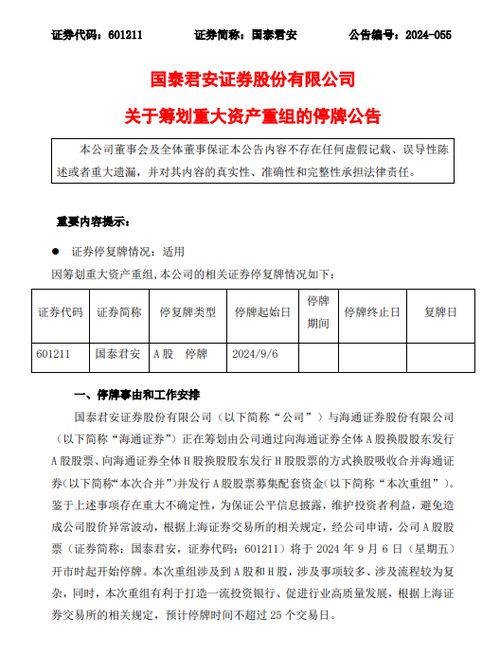 证券代码：601211　　证券简称：国泰君安　　公告编号：2024-055

国泰君安证券股份有限公司

关于筹划重大资产重组的停牌公告

本公司董事会及全体董事保证本公告内容不存在任何虚假记载、误导性陈述或者重大遗漏，并对其内容的真实性、准确性和完整性承担法律责任。

重要内容提示：

● 证券停复牌情况：适用

因筹划重大资产重组，本公司的相关证券停复牌情况如下：

| 证券代码 | 证券简称 | 停复牌类型 | 停牌起始日 | 停牌期间 | 停牌终止日 | 复牌日 |
|---|---|---|---|---|---|---|
| 601211 | 国泰君安 | A股　停牌 | 2024/9/6 | | | |

一、停牌事由和工作安排

国泰君安证券股份有限公司（以下简称“公司”）与海通证券股份有限公司（以下简称“海通证券”）正在筹划由公司通过向海通证券全体A股换股股东发行A股股票、向海通证券全体H股换股股东发行H股股票的方式换股吸收合并海通证券（以下简称“本次合并”）并发行A股股票募集配套资金（以下简称“本次重组”）。鉴于上述事项存在重大不确定性，为保证公平信息披露，维护投资者利益，避免造成公司股价异常波动，根据上海证券交易所的相关规定，经公司申请，公司A股股票（证券简称：国泰君安，证券代码：601211）将于2024年9月6日（星期五）开市时起开始停牌。本次重组涉及到A股和H股，涉及事项较多、涉及流程较为复杂，同时，本次重组有利于打造一流投资银行、促进行业高质量发展，根据上海证券交易所的相关规定，预计停牌时间不超过25个交易日。